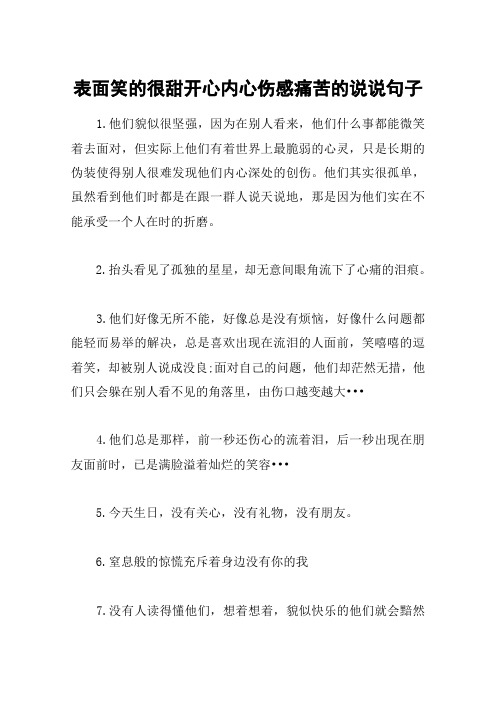 表面笑的很甜开心内心伤感痛苦的说说句子

1.他们貌似很坚强，因为在别人看来，他们什么事都能微笑着去面对，但实际上他们有着世界上最脆弱的心灵，只是长期的伪装使得别人很难发现他们内心深处的创伤。他们其实很孤单，虽然看到他们时都是在跟一群人说天说地，那是因为他们实在不能承受一个人在时的折磨。

2.抬头看见了孤独的星星，却无意间眼角流下了心痛的泪痕。

3.他们好像无所不能，好像总是没有烦恼，好像什么问题都能轻而易举的解决，总是喜欢出现在流泪的人面前，笑嘻嘻的逗着笑，却被别人说成没良;面对自己的问题，他们却茫然无措，他们只会躲在别人看不见的角落里，由伤口越变越大•••

4.他们总是那样，前一秒还伤心的流着泪，后一秒出现在朋友面前时，已是满脸溢着灿烂的笑容•••

5.今天生日，没有关心，没有礼物，没有朋友。

6.窒息般的惊慌充斥着身边没有你的我

7.没有人读得懂他们，想着想着，貌似快乐的他们就会黯然